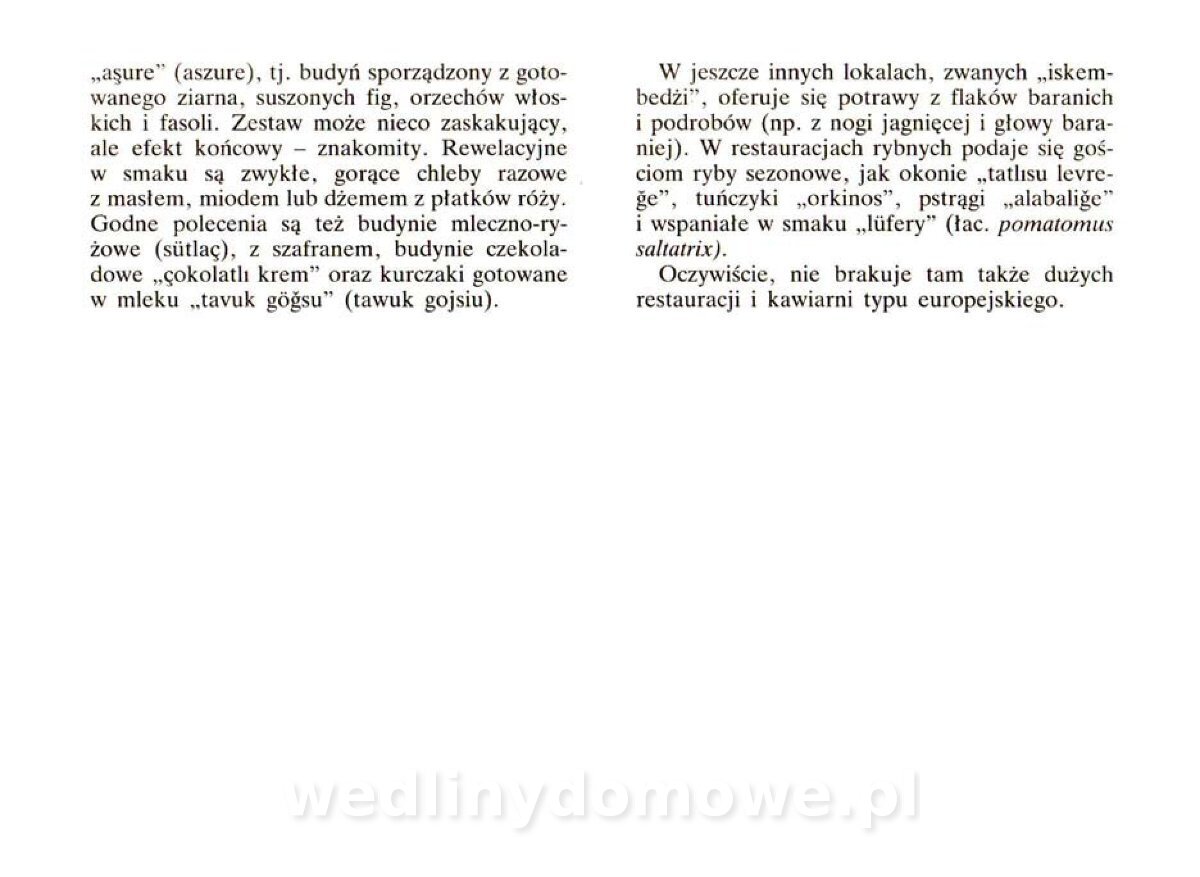 „aşure" (aszure), tj. budyń sporządzony z gotowanego ziarna, suszonych fig, orzechów włoskich i fasoli. Zestaw może nieco zaskakujący, ale efekt końcowy – znakomity. Rewelacyjne w smaku są zwykłe, gorące chleby razowe z masłem, miodem lub dżemem z płatków róży. Godne polecenia są też budynie mleczno-ryżowe (sütlaç), z szafranem, budynie czekoladowe „çokolatlı krem" oraz kurczaki gotowane w mleku „tavuk göğsu" (tawuk gojsiu).

W jeszcze innych lokalach, zwanych „iskembedżi", oferuje się potrawy z flaków baranich i podrobów (np. z nogi jagnięcej i głowy baraniej). W restauracjach rybnych podaje się gościom ryby sezonowe, jak okonie „tatlısu levreğe", tuńczyki „orkinos", pstrągi „alabaliğe" i wspaniałe w smaku „lüfery" (łac. pomatomus saltatrix).

Oczywiście, nie brakuje tam także dużych restauracji i kawiarni typu europejskiego.

wedlinydomowe.pl